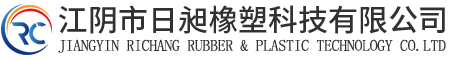 RC
江阴市日昶橡塑科技有限公司
JIANGYIN RICHANG RUBBER & PLASTIC TECHNOLOGY CO.LTD